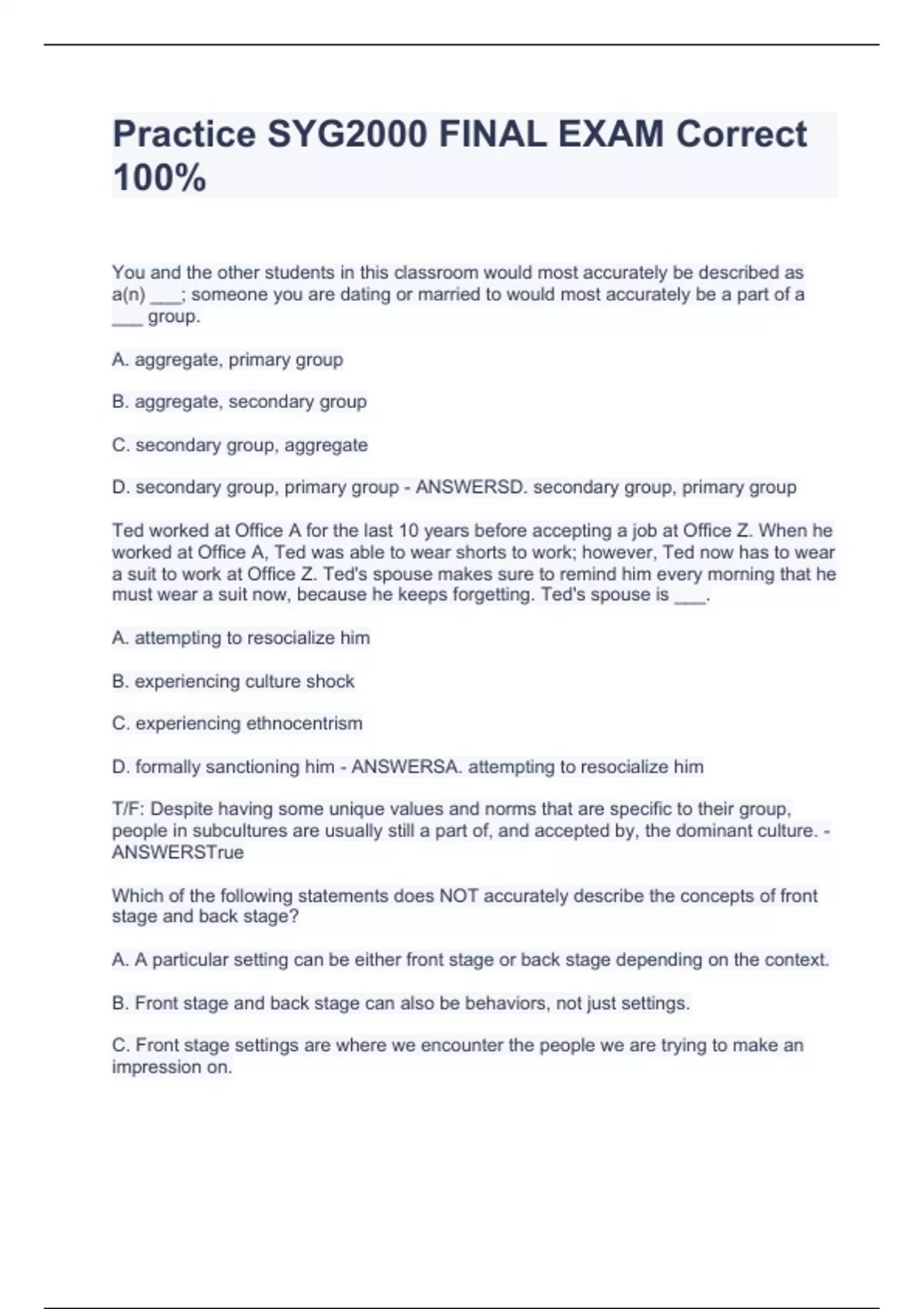 Practice SYG2000 FINAL EXAM Correct 100%

You and the other students in this classroom would most accurately be described as a(n) ___; someone you are dating or married to would most accurately be a part of a ___ group.

A. aggregate, primary group

B. aggregate, secondary group

C. secondary group, aggregate

D. secondary group, primary group - ANSWERSD. secondary group, primary group

Ted worked at Office A for the last 10 years before accepting a job at Office Z. When he worked at Office A, Ted was able to wear shorts to work; however, Ted now has to wear a suit to work at Office Z. Ted's spouse makes sure to remind him every morning that he must wear a suit now, because he keeps forgetting. Ted's spouse is ___.

A. attempting to resocialize him

B. experiencing culture shock

C. experiencing ethnocentrism

D. formally sanctioning him - ANSWERSA. attempting to resocialize him

T/F: Despite having some unique values and norms that are specific to their group, people in subcultures are usually still a part of, and accepted by, the dominant culture. - ANSWERSTrue

Which of the following statements does NOT accurately describe the concepts of front stage and back stage?

A. A particular setting can be either front stage or back stage depending on the context.

B. Front stage and back stage can also be behaviors, not just settings.

C. Front stage settings are where we encounter the people we are trying to make an impression on.